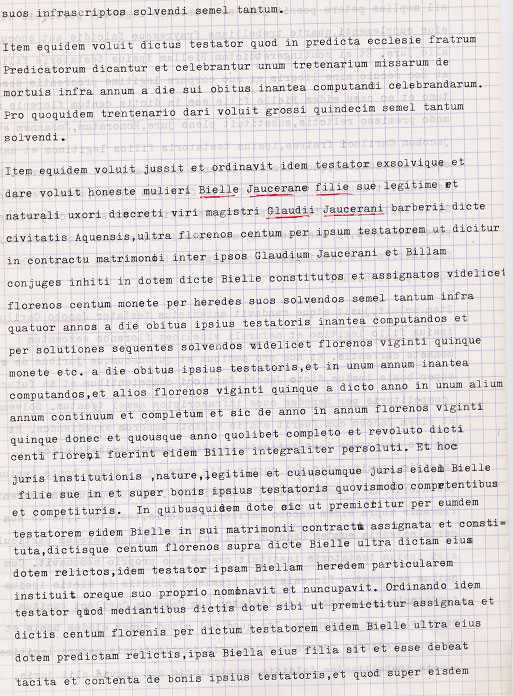 suos infrascriptos solvendi semel tantum.

Item equidem voluit dictus testator quod in predicta ecclesie fratrum Predicatorum dicantur et celebrantur unum tretenarium missarum de mortuis infra annum a die sui obitus inantea computandi celebrandarum. Pro quoquidem trentenario dari voluit grossi quindecim semel tantum solvendi.

Item equidem voluit jussit et ordinavit idem testator exsolvique et dare voluit honeste mulieri Bielle Jaucerane filie sue legitime et naturali uxori discreti viri magistri Glaudii Jaucerani barberii dicte civitatis Aquensis,ultra florenos centum per ipsum testatorem ut dicitur in contractu matrimonii inter ipsos Glaudium Jaucerani et Billam conjuges inhiti in dotem dicte Bielle constitutos et assignatos videlicet florenos centum monete per heredes suos solvendos semel tantum infra quatuor annos a die obitus ipsius testatoris inantea computandos et per solutiones sequentes solvendos videlicet florenos viginti quinque monete etc. a die obitus ipsius testatoris,et in unum annum inantea computandos,et alios florenos viginti quinque a dicto anno in unum alium annum continuum et completum et sic de anno in annum florenos viginti quinque donec et quousque anno quolibet completo et revoluto dicti centi floreni fuerint eidem Billie integraliter persoluti. Et hoc juris institutionis ,nature,legitime et cuiuscumque juris eidem Bielle filie sue in et super bonis ipsius testatoris quovismodo competentibus et competituris. In quibusquidem dote sic ut premictitur per eumdem testatorem eidem Bielle in sui matrimonii contractu assignata et constituta,dictisque centum florenos supra dicte Bielle ultra dictam eius dotem relictos,idem testator ipsam Biellam heredem particularem instituit oreque suo proprio nominavit et nuncupavit. Ordinando idem testator quod mediantibus dictis dote sibi ut premictitur assignata et dictis centum florenis per dictum testatorem eidem Bielle ultra eius dotem predictam relictis,ipsa Biella eius filia sit et esse debeat tacita et contenta de bonis ipsius testatoris,et quod super eisdem